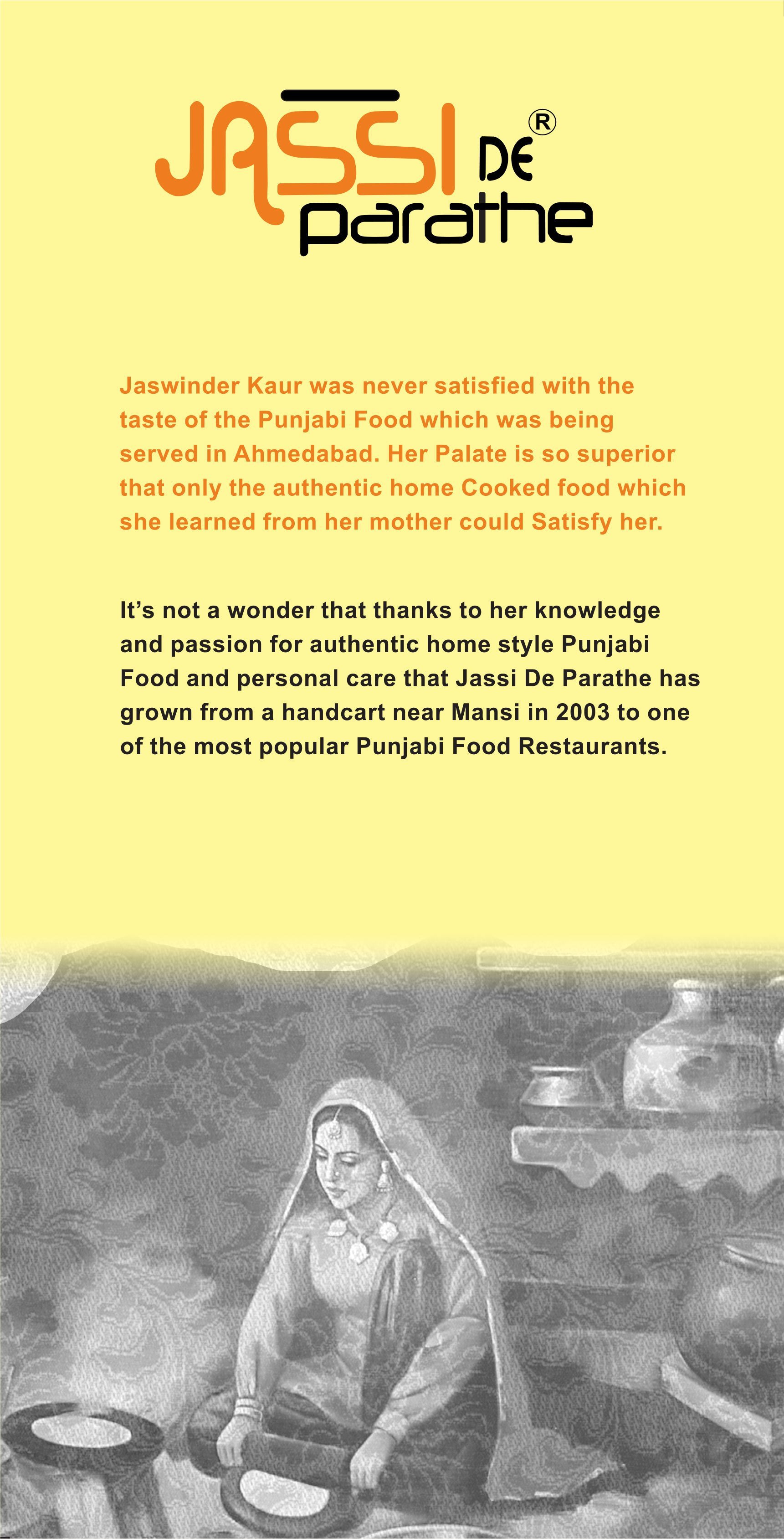 JASSI DE ® parathe

Jaswinder Kaur was never satisfied with the taste of the Punjabi Food which was being served in Ahmedabad. Her Palate is so superior that only the authentic home Cooked food which she learned from her mother could Satisfy her.

It's not a wonder that thanks to her knowledge and passion for authentic home style Punjabi Food and personal care that Jassi De Parathe has grown from a handcart near Mansi in 2003 to one of the most popular Punjabi Food Restaurants.